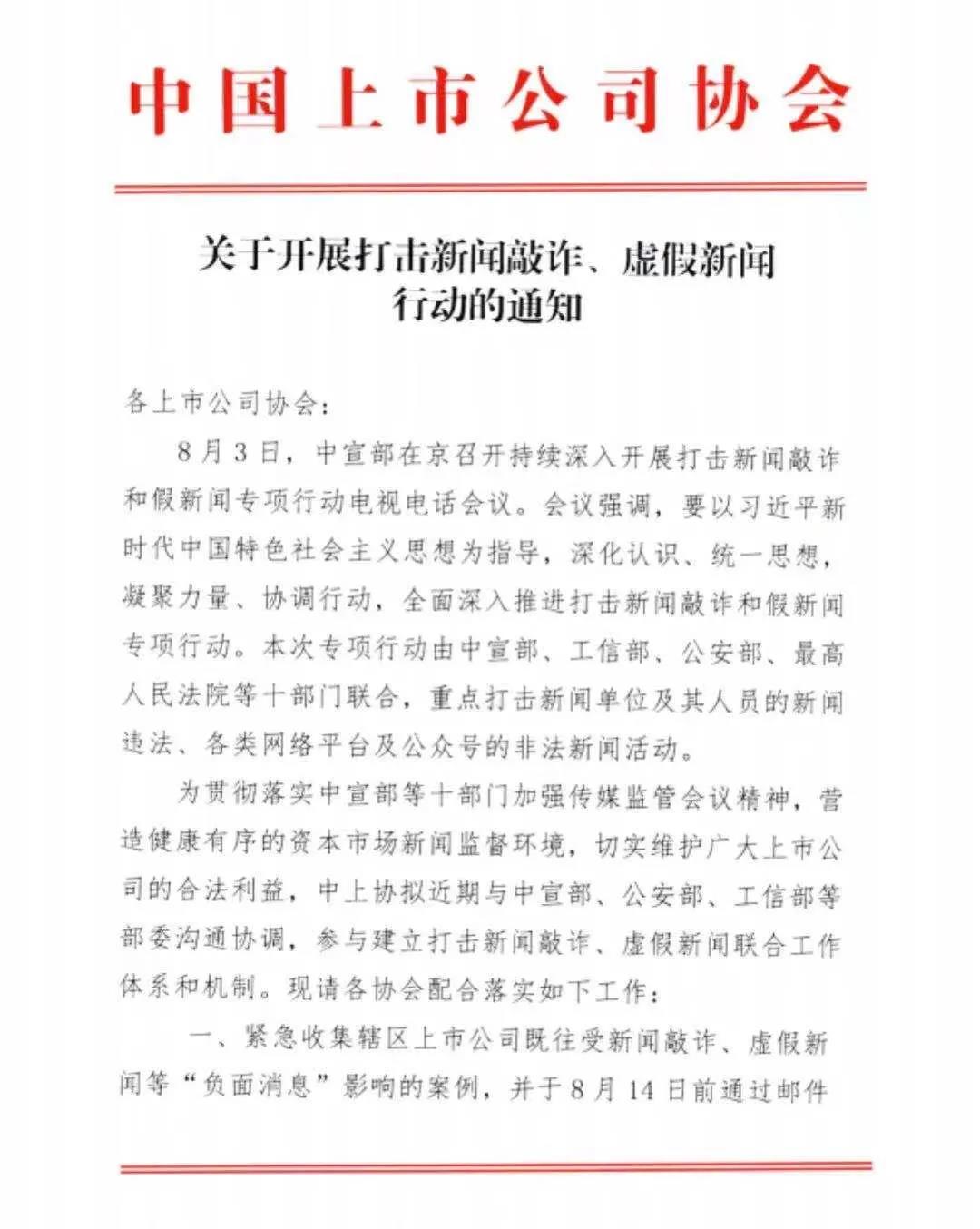 中国上市公司协会

关于开展打击新闻敲诈、虚假新闻行动的通知

各上市公司协会：

8月3日，中宣部在京召开持续深入开展打击新闻敲诈和假新闻专项行动电视电话会议。会议强调，要以习近平新时代中国特色社会主义思想为指导，深化认识、统一思想，凝聚力量、协调行动，全面深入推进打击新闻敲诈和假新闻专项行动。本次专项行动由中宣部、工信部、公安部、最高人民法院等十部门联合，重点打击新闻单位及其人员的新闻违法、各类网络平台及公众号的非法新闻活动。

为贯彻落实中宣部等十部门加强传媒监管会议精神，营造健康有序的资本市场新闻监督环境，切实维护广大上市公司的合法利益，中上协拟近期与中宣部、公安部、工信部等部委沟通协调，参与建立打击新闻敲诈、虚假新闻联合工作体系和机制。现请各协会配合落实如下工作：

一、紧急收集辖区上市公司既往受新闻敲诈、虚假新闻等“负面消息”影响的案例，并于8月14日前通过邮件